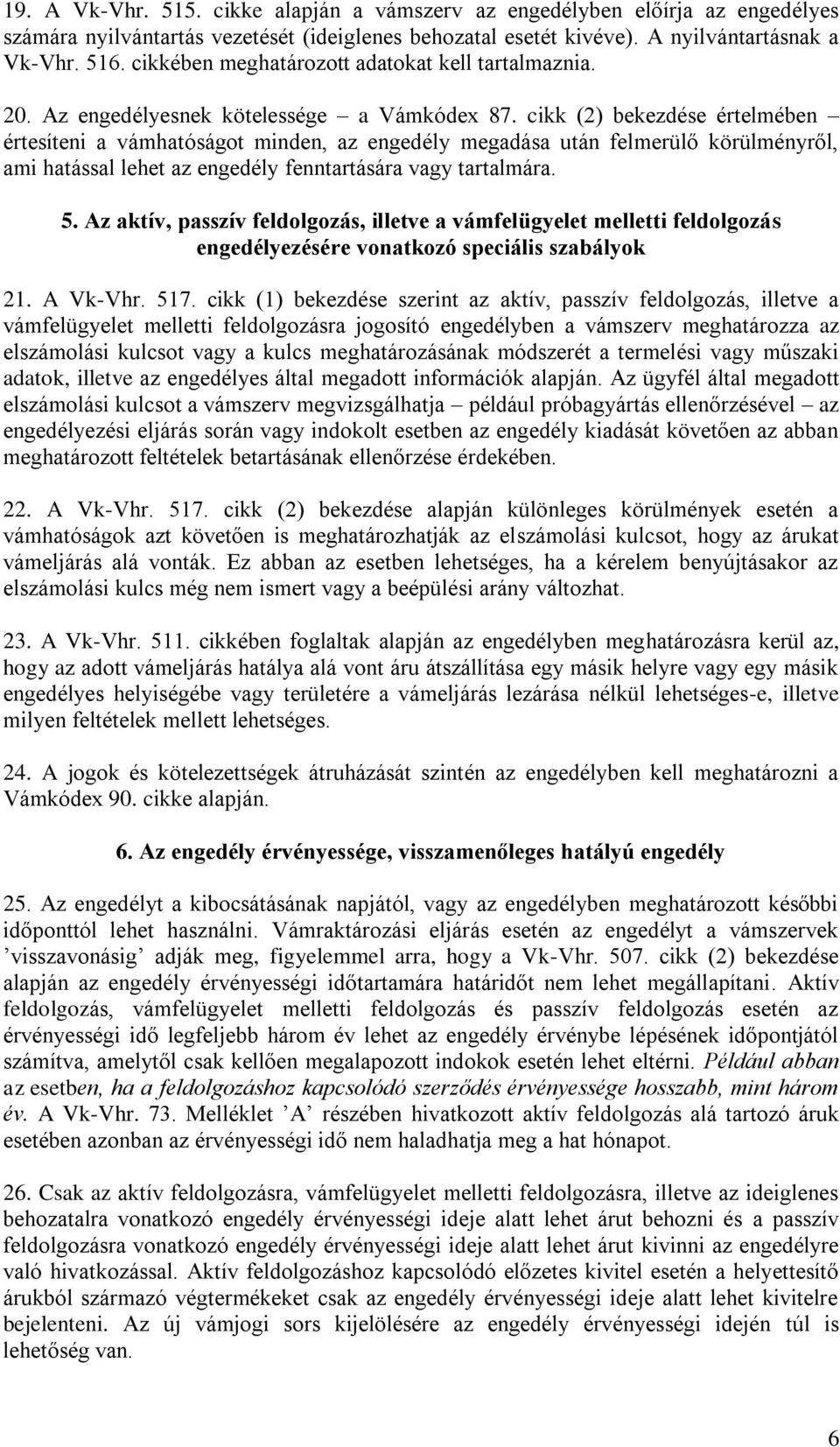 19. A Vk-Vhr. 515. cikke alapján a vámszerv az engedélyben előírja az engedélyes számára nyilvántartás vezetését (ideiglenes behozatal esetét kivéve). A nyilvántartásnak a Vk-Vhr. 516. cikkében meghatározott adatokat kell tartalmaznia.

20. Az engedélyesnek kötelessége – a Vámkódex 87. cikk (2) bekezdése értelmében – értesíteni a vámhatóságot minden, az engedély megadása után felmerülő körülményről, ami hatással lehet az engedély fenntartására vagy tartalmára.

5. Az aktív, passzív feldolgozás, illetve a vámfelügyelet melletti feldolgozás engedélyezésére vonatkozó speciális szabályok

21. A Vk-Vhr. 517. cikk (1) bekezdése szerint az aktív, passzív feldolgozás, illetve a vámfelügyelet melletti feldolgozásra jogosító engedélyben a vámszerv meghatározza az elszámolási kulcsot vagy a kulcs meghatározásának módszerét a termelési vagy műszaki adatok, illetve az engedélyes által megadott információk alapján. Az ügyfél által megadott elszámolási kulcsot a vámszerv megvizsgálhatja – például próbagyártás ellenőrzésével – az engedélyezési eljárás során vagy indokolt esetben az engedély kiadását követően az abban meghatározott feltételek betartásának ellenőrzése érdekében.

22. A Vk-Vhr. 517. cikk (2) bekezdése alapján különleges körülmények esetén a vámhatóságok azt követően is meghatározhatják az elszámolási kulcsot, hogy az árukat vámeljárás alá vonták. Ez abban az esetben lehetséges, ha a kérelem benyújtásakor az elszámolási kulcs még nem ismert vagy a beépülési arány változhat.

23. A Vk-Vhr. 511. cikkében foglaltak alapján az engedélyben meghatározásra kerül az, hogy az adott vámeljárás hatálya alá vont áru átszállítása egy másik helyre vagy egy másik engedélyes helyiségébe vagy területére a vámeljárás lezárása nélkül lehetséges-e, illetve milyen feltételek mellett lehetséges.

24. A jogok és kötelezettségek átruházását szintén az engedélyben kell meghatározni a Vámkódex 90. cikke alapján.

6. Az engedély érvényessége, visszamenőleges hatályú engedély

25. Az engedélyt a kibocsátásának napjától, vagy az engedélyben meghatározott későbbi időponttól lehet használni. Vámraktározási eljárás esetén az engedélyt a vámszervek ’visszavonásig’ adják meg, figyelemmel arra, hogy a Vk-Vhr. 507. cikk (2) bekezdése alapján az engedély érvényességi időtartamára határidőt nem lehet megállapítani. Aktív feldolgozás, vámfelügyelet melletti feldolgozás és passzív feldolgozás esetén az érvényességi idő legfeljebb három év lehet az engedély érvénybe lépésének időpontjától számítva, amelytől csak kellően megalapozott indokok esetén lehet eltérni. Például abban az esetben, ha a feldolgozáshoz kapcsolódó szerződés érvényessége hosszabb, mint három év. A Vk-Vhr. 73. Melléklet ’A’ részében hivatkozott aktív feldolgozás alá tartozó áruk esetében azonban az érvényességi idő nem haladhatja meg a hat hónapot.

26. Csak az aktív feldolgozásra, vámfelügyelet melletti feldolgozásra, illetve az ideiglenes behozatalra vonatkozó engedély érvényességi ideje alatt lehet árut behozni és a passzív feldolgozásra vonatkozó engedély érvényességi ideje alatt lehet árut kivinni az engedélyre való hivatkozással. Aktív feldolgozáshoz kapcsolódó előzetes kivitel esetén a helyettesítő árukból származó végtermékeket csak az engedély érvényességi ideje alatt lehet kivitelre bejelenteni. Az új vámjogi sors kijelölésére az engedély érvényességi idején túl is lehetőség van.

6